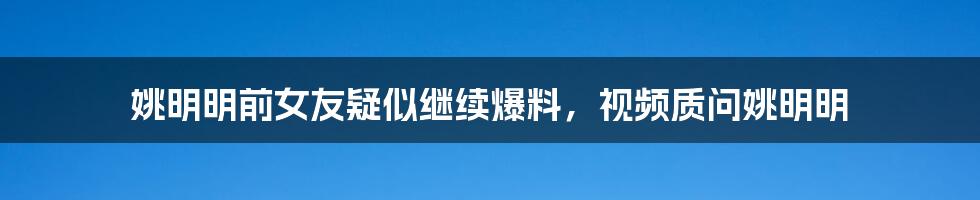 姚明明前女友疑似继续爆料，视频质问姚明明